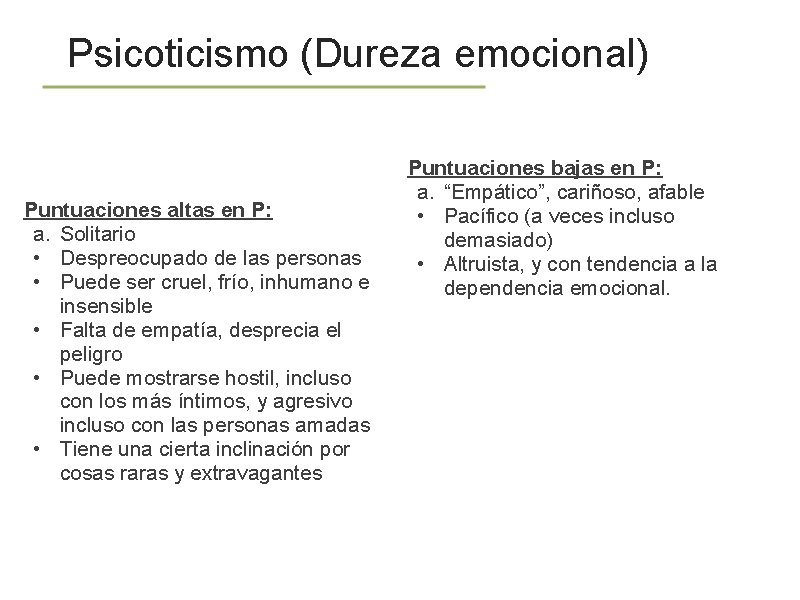 Psicoticismo (Dureza emocional)

Puntuaciones altas en P:
a. Solitario
• Despreocupado de las personas
• Puede ser cruel, frío, inhumano e insensible
• Falta de empatía, desprecia el peligro
• Puede mostrarse hostil, incluso con los más íntimos, y agresivo incluso con las personas amadas
• Tiene una cierta inclinación por cosas raras y extravagantes

Puntuaciones bajas en P:
a. “Empático”, cariñoso, afable
• Pacífico (a veces incluso demasiado)
• Altruista, y con tendencia a la dependencia emocional.